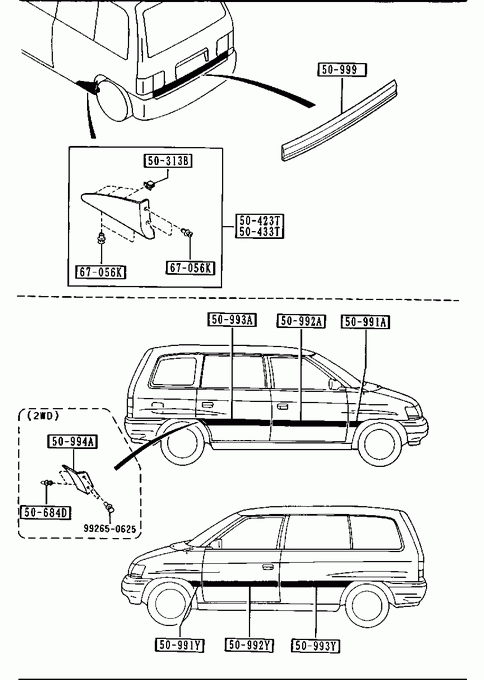 50-999

50-313B

50-423T
50-433T

67-056K

67-056K

50-993A

50-992A

50-991A

(2WD)

50-994A

50-684D

99265-0625

50-991Y

50-992Y

50-993Y